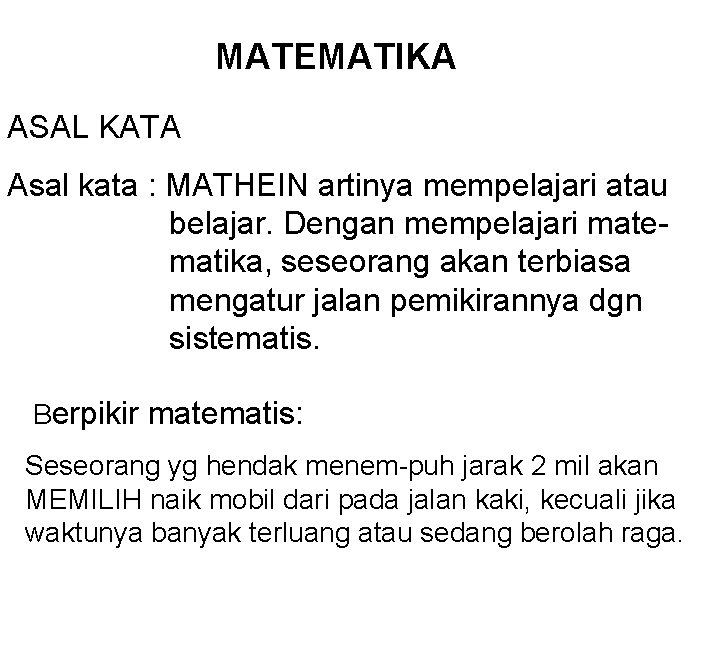 MATEMATIKA

ASAL KATA

Asal kata : MATHEIN artinya mempelajari atau belajar. Dengan mempelajari matematika, seseorang akan terbiasa mengatur jalan pemikirannya dgn sistematis.

Berpikir matematis:

Seseorang yg hendak menem-puh jarak 2 mil akan MEMILIH naik mobil dari pada jalan kaki, kecuali jika waktunya banyak terluang atau sedang berolah raga.